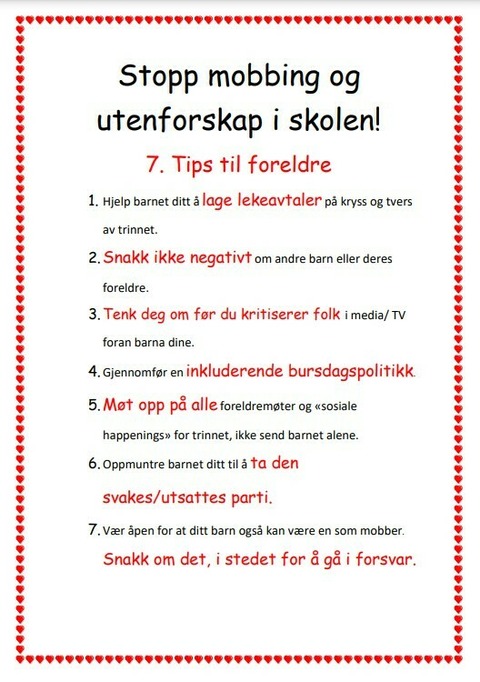 Stopp mobbing og utenforskap i skolen!

7. Tips til foreldre

1. Hjelp barnet ditt å lage lekeavtaler på kryss og tvers av trinnet.

2. Snakk ikke negativt om andre barn eller deres foreldre.

3. Tenk deg om før du kritiserer folk i media/ TV foran barna dine.

4. Gjennomfør en inkluderende bursdagspolitikk.

5. Møt opp på alle foreldremøter og «sosiale happenings» for trinnet, ikke send barnet alene.

6. Oppmuntre barnet ditt til å ta den svakes/utsattes parti.

7. Vær åpen for at ditt barn også kan være en som mobber. Snakk om det, i stedet for å gå i forsvar.